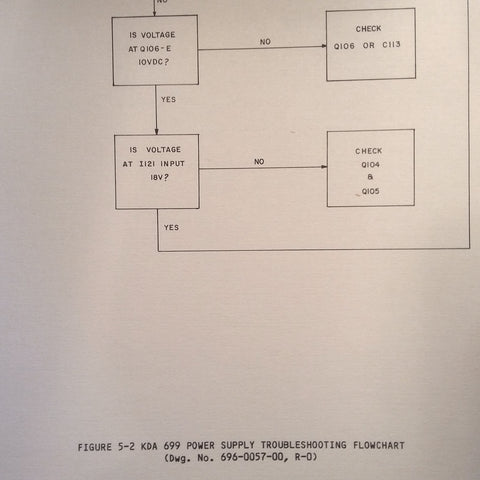 NO

IS VOLTAGE AT Q106-E 10VDC?

NO

CHECK Q106 OR C113

YES

IS VOLTAGE AT I121 INPUT 18V?

NO

CHECK Q104 & Q105

YES

FIGURE 5-2 KDA 699 POWER SUPPLY TROUBLESHOOTING FLOWCHART
(Dwg. No. 696-0057-00, R-0)